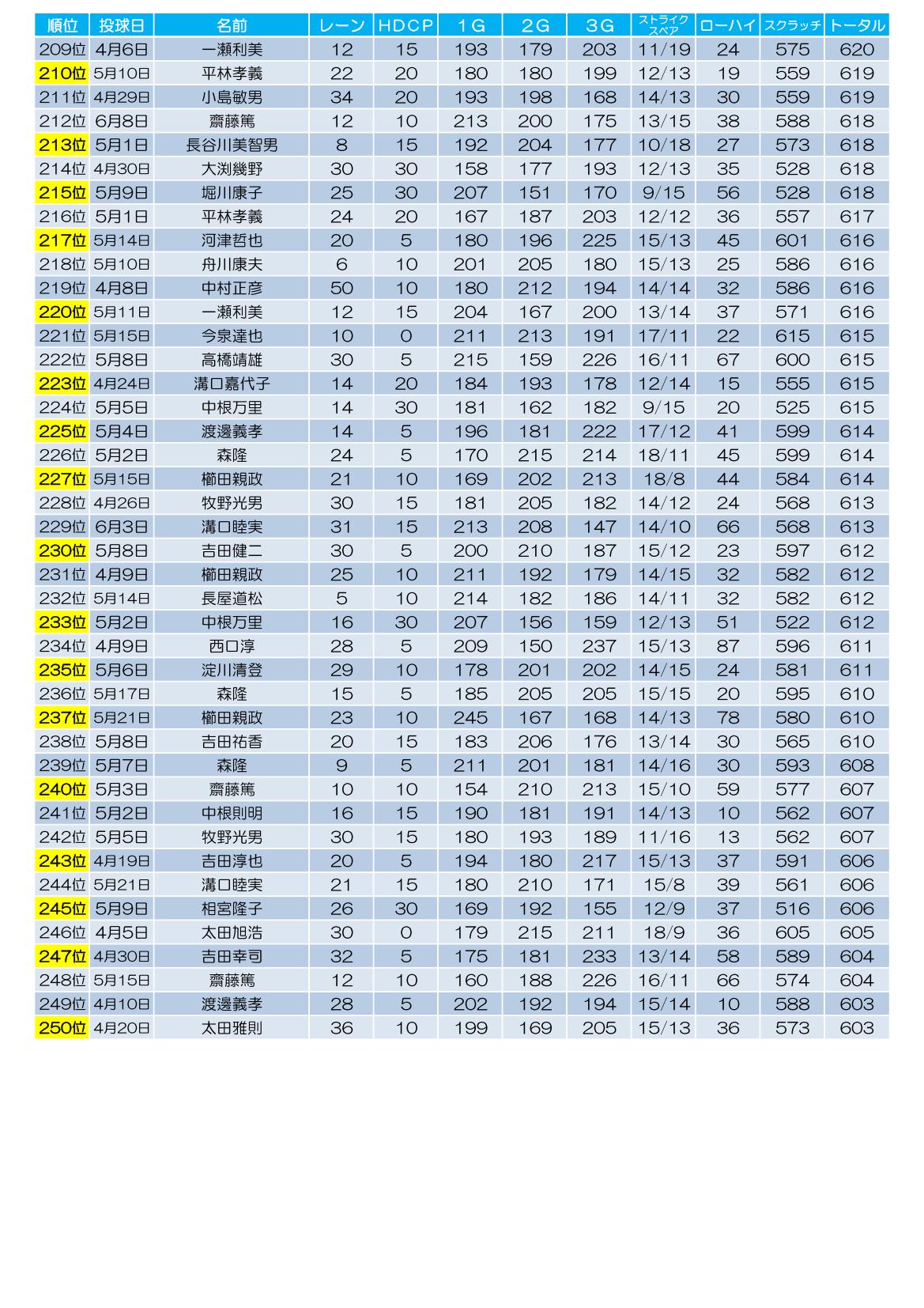 | 順位 | 投球日 | 名前 | レーン | HDCP | 1G | 2G | 3G | ストライク スペア | ローハイ | スクラッチ | トータル |
|---|---|---|---|---|---|---|---|---|---|---|---|
| 209位 | 4月6日 | 一瀬利美 | 12 | 15 | 193 | 179 | 203 | 11/19 | 24 | 575 | 620 |
| 210位 | 5月10日 | 平林孝義 | 22 | 20 | 180 | 180 | 199 | 12/13 | 19 | 559 | 619 |
| 211位 | 4月29日 | 小島敏男 | 34 | 20 | 193 | 198 | 168 | 14/13 | 30 | 559 | 619 |
| 212位 | 6月8日 | 齋藤篤 | 12 | 10 | 213 | 200 | 175 | 13/15 | 38 | 588 | 618 |
| 213位 | 5月1日 | 長谷川美智男 | 8 | 15 | 192 | 204 | 177 | 10/18 | 27 | 573 | 618 |
| 214位 | 4月30日 | 大渕幾野 | 30 | 30 | 158 | 177 | 193 | 12/13 | 35 | 528 | 618 |
| 215位 | 5月9日 | 堀川康子 | 25 | 30 | 207 | 151 | 170 | 9/15 | 56 | 528 | 618 |
| 216位 | 5月1日 | 平林孝義 | 24 | 20 | 167 | 187 | 203 | 12/12 | 36 | 557 | 617 |
| 217位 | 5月14日 | 河津哲也 | 20 | 5 | 180 | 196 | 225 | 15/13 | 45 | 601 | 616 |
| 218位 | 5月10日 | 舟川康夫 | 6 | 10 | 201 | 205 | 180 | 15/13 | 25 | 586 | 616 |
| 219位 | 4月8日 | 中村正彦 | 50 | 10 | 180 | 212 | 194 | 14/14 | 32 | 586 | 616 |
| 220位 | 5月11日 | 一瀬利美 | 12 | 15 | 204 | 167 | 200 | 13/14 | 37 | 571 | 616 |
| 221位 | 5月15日 | 今泉達也 | 10 | 0 | 211 | 213 | 191 | 17/11 | 22 | 615 | 615 |
| 222位 | 5月8日 | 高橋靖雄 | 30 | 5 | 215 | 159 | 226 | 16/11 | 67 | 600 | 615 |
| 223位 | 4月24日 | 溝口嘉代子 | 14 | 20 | 184 | 193 | 178 | 12/14 | 15 | 555 | 615 |
| 224位 | 5月5日 | 中根万里 | 14 | 30 | 181 | 162 | 182 | 9/15 | 20 | 525 | 615 |
| 225位 | 5月4日 | 渡邊義孝 | 14 | 5 | 196 | 181 | 222 | 17/12 | 41 | 599 | 614 |
| 226位 | 5月2日 | 森隆 | 24 | 5 | 170 | 215 | 214 | 18/11 | 45 | 599 | 614 |
| 227位 | 5月15日 | 櫛田親政 | 21 | 10 | 169 | 202 | 213 | 18/8 | 44 | 584 | 614 |
| 228位 | 4月26日 | 牧野光男 | 30 | 15 | 181 | 205 | 182 | 14/12 | 24 | 568 | 613 |
| 229位 | 6月3日 | 溝口睦実 | 31 | 15 | 213 | 208 | 147 | 14/10 | 66 | 568 | 613 |
| 230位 | 5月8日 | 吉田健二 | 30 | 5 | 200 | 210 | 187 | 15/12 | 23 | 597 | 612 |
| 231位 | 4月9日 | 櫛田親政 | 25 | 10 | 211 | 192 | 179 | 14/15 | 32 | 582 | 612 |
| 232位 | 5月14日 | 長屋道松 | 5 | 10 | 214 | 182 | 186 | 14/11 | 32 | 582 | 612 |
| 233位 | 5月2日 | 中根万里 | 16 | 30 | 207 | 156 | 159 | 12/13 | 51 | 522 | 612 |
| 234位 | 4月9日 | 西口淳 | 28 | 5 | 209 | 150 | 237 | 15/13 | 87 | 596 | 611 |
| 235位 | 5月6日 | 淀川清登 | 29 | 10 | 178 | 201 | 202 | 14/15 | 24 | 581 | 611 |
| 236位 | 5月17日 | 森隆 | 15 | 5 | 185 | 205 | 205 | 15/15 | 20 | 595 | 610 |
| 237位 | 5月21日 | 櫛田親政 | 23 | 10 | 245 | 167 | 168 | 14/13 | 78 | 580 | 610 |
| 238位 | 5月8日 | 吉田祐香 | 20 | 15 | 183 | 206 | 176 | 13/14 | 30 | 565 | 610 |
| 239位 | 5月7日 | 森隆 | 9 | 5 | 211 | 201 | 181 | 14/16 | 30 | 593 | 608 |
| 240位 | 5月3日 | 齋藤篤 | 10 | 10 | 154 | 210 | 213 | 15/10 | 59 | 577 | 607 |
| 241位 | 5月2日 | 中根則明 | 16 | 15 | 190 | 181 | 191 | 14/13 | 10 | 562 | 607 |
| 242位 | 5月5日 | 牧野光男 | 30 | 15 | 180 | 193 | 189 | 11/16 | 13 | 562 | 607 |
| 243位 | 4月19日 | 吉田淳也 | 20 | 5 | 194 | 180 | 217 | 15/13 | 37 | 591 | 606 |
| 244位 | 5月21日 | 溝口睦実 | 21 | 15 | 180 | 210 | 171 | 15/8 | 39 | 561 | 606 |
| 245位 | 5月9日 | 相宮隆子 | 26 | 30 | 169 | 192 | 155 | 12/9 | 37 | 516 | 606 |
| 246位 | 4月5日 | 太田旭浩 | 30 | 0 | 179 | 215 | 211 | 18/9 | 36 | 605 | 605 |
| 247位 | 4月30日 | 吉田幸司 | 32 | 5 | 175 | 181 | 233 | 13/14 | 58 | 589 | 604 |
| 248位 | 5月15日 | 齋藤篤 | 12 | 10 | 160 | 188 | 226 | 16/11 | 66 | 574 | 604 |
| 249位 | 4月10日 | 渡邊義孝 | 28 | 5 | 202 | 192 | 194 | 15/14 | 10 | 588 | 603 |
| 250位 | 4月20日 | 太田雅則 | 36 | 10 | 199 | 169 | 205 | 15/13 | 36 | 573 | 603 |